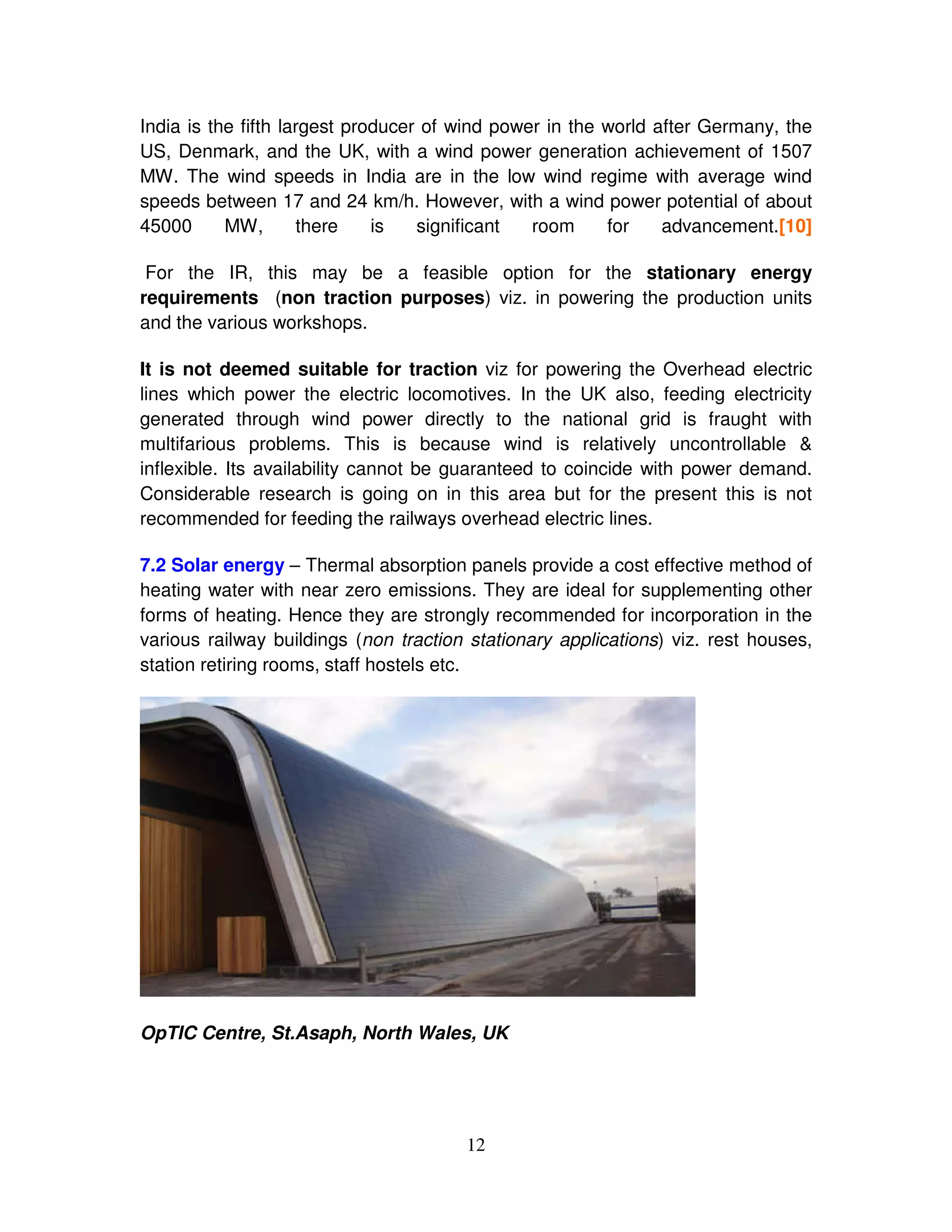 India is the fifth largest producer of wind power in the world after Germany, the US, Denmark, and the UK, with a wind power generation achievement of 1507 MW. The wind speeds in India are in the low wind regime with average wind speeds between 17 and 24 km/h. However, with a wind power potential of about 45000 MW, there is significant room for advancement.[10]

For the IR, this may be a feasible option for the stationary energy requirements (non traction purposes) viz. in powering the production units and the various workshops.

It is not deemed suitable for traction viz for powering the Overhead electric lines which power the electric locomotives. In the UK also, feeding electricity generated through wind power directly to the national grid is fraught with multifarious problems. This is because wind is relatively uncontrollable & inflexible. Its availability cannot be guaranteed to coincide with power demand. Considerable research is going on in this area but for the present this is not recommended for feeding the railways overhead electric lines.

7.2 Solar energy – Thermal absorption panels provide a cost effective method of heating water with near zero emissions. They are ideal for supplementing other forms of heating. Hence they are strongly recommended for incorporation in the various railway buildings (non traction stationary applications) viz. rest houses, station retiring rooms, staff hostels etc.

OpTIC Centre, St.Asaph, North Wales, UK

12